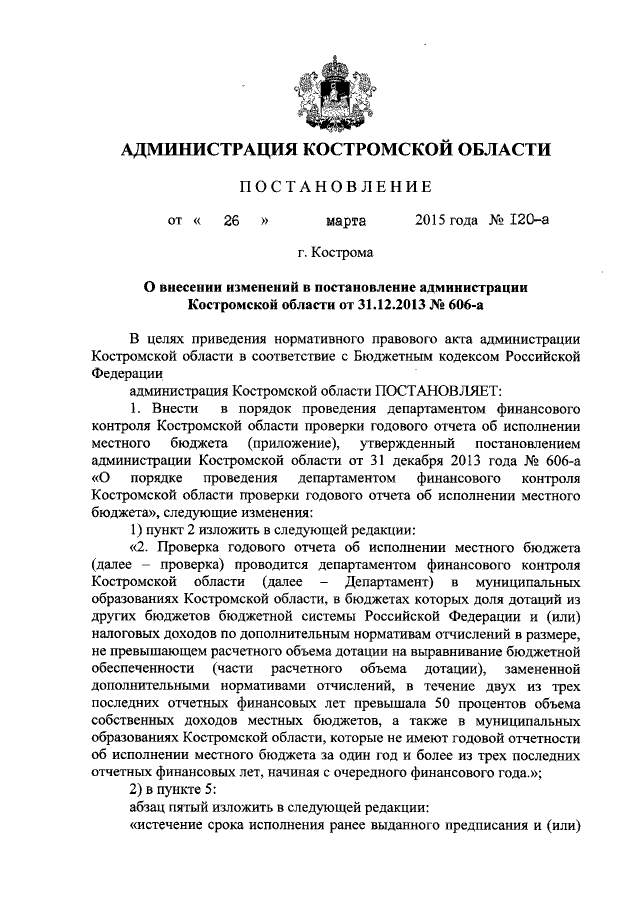 АДМИНИСТРАЦИЯ КОСТРОМСКОЙ ОБЛАСТИ

ПОСТАНОВЛЕНИЕ

от « 26 » марта 2015 года № 120-а

г. Кострома

О внесении изменений в постановление администрации Костромской области от 31.12.2013 № 606-а

В целях приведения нормативного правового акта администрации Костромской области в соответствие с Бюджетным кодексом Российской Федерации

администрация Костромской области ПОСТАНОВЛЯЕТ:

1. Внести в порядок проведения департаментом финансового контроля Костромской области проверки годового отчета об исполнении местного бюджета (приложение), утвержденный постановлением администрации Костромской области от 31 декабря 2013 года № 606-а «О порядке проведения департаментом финансового контроля Костромской области проверки годового отчета об исполнении местного бюджета», следующие изменения:

1) пункт 2 изложить в следующей редакции:

«2. Проверка годового отчета об исполнении местного бюджета (далее – проверка) проводится департаментом финансового контроля Костромской области (далее – Департамент) в муниципальных образованиях Костромской области, в бюджетах которых доля дотаций из других бюджетов бюджетной системы Российской Федерации и (или) налоговых доходов по дополнительным нормативам отчислений в размере, не превышающем расчетного объема дотации на выравнивание бюджетной обеспеченности (части расчетного объема дотации), замененной дополнительными нормативами отчислений, в течение двух из трех последних отчетных финансовых лет превышала 50 процентов объема собственных доходов местных бюджетов, а также в муниципальных образованиях Костромской области, которые не имеют годовой отчетности об исполнении местного бюджета за один год и более из трех последних отчетных финансовых лет, начиная с очередного финансового года.»;

2) в пункте 5:

абзац пятый изложить в следующей редакции:

«истечение срока исполнения ранее выданного предписания и (или)